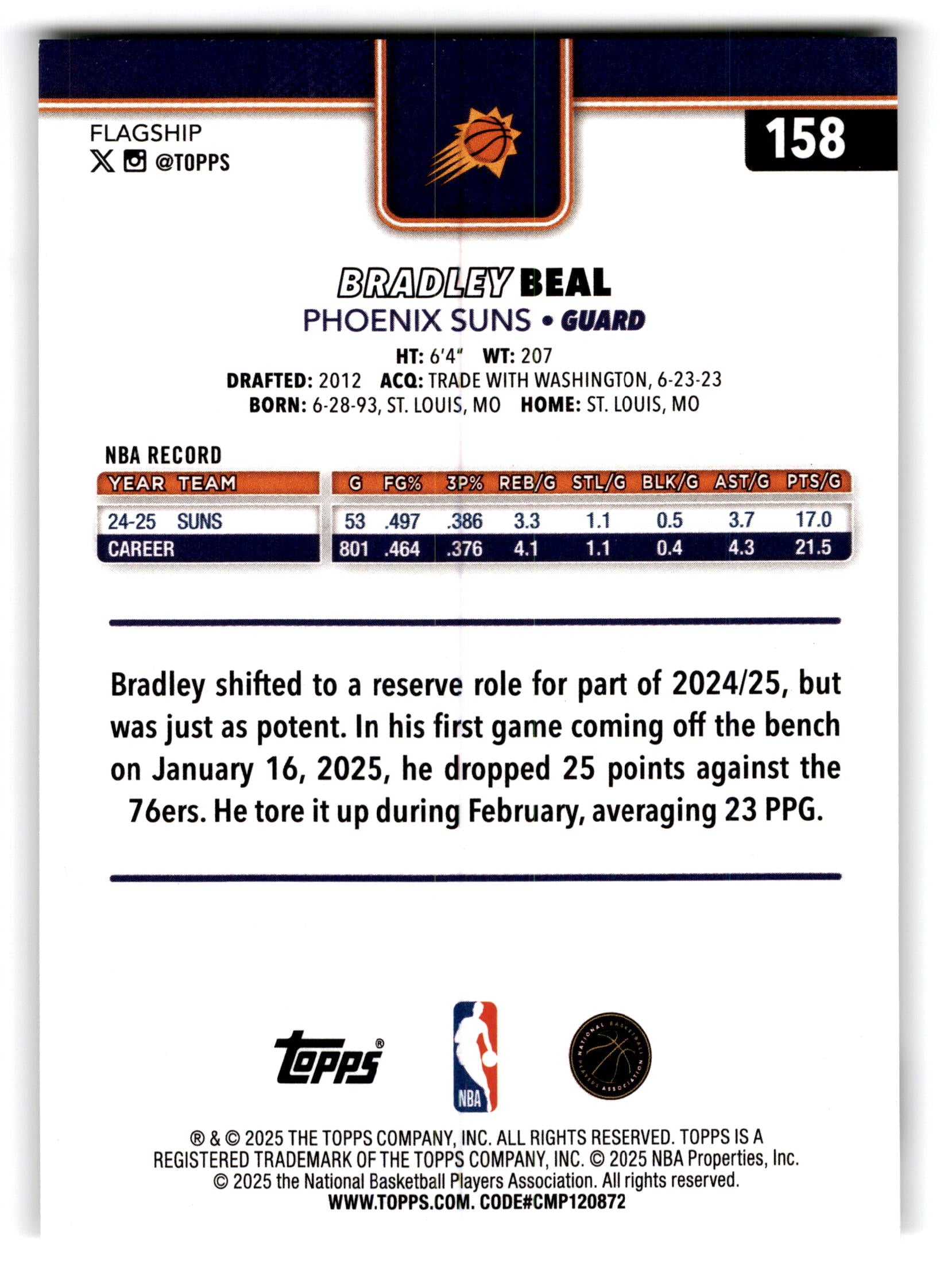 FLAGSHIP
@TOPPS

158

BRADLEY BEAL
PHOENIX SUNS • GUARD

HT: 6'4" WT: 207
DRAFTED: 2012 ACQ: TRADE WITH WASHINGTON, 6-23-23
BORN: 6-28-93, ST. LOUIS, MO HOME: ST. LOUIS, MO

NBA RECORD

| YEAR | TEAM | G | FG% | 3P% | REB/G | STL/G | BLK/G | AST/G | PTS/G |
|---|---|---|---|---|---|---|---|---|---|
| 24-25 | SUNS | 53 | .497 | .386 | 3.3 | 1.1 | 0.5 | 3.7 | 17.0 |
| CAREER | | 801 | .464 | .376 | 4.1 | 1.1 | 0.4 | 4.3 | 21.5 |

Bradley shifted to a reserve role for part of 2024/25, but was just as potent. In his first game coming off the bench on January 16, 2025, he dropped 25 points against the 76ers. He tore it up during February, averaging 23 PPG.

Topps®
NBA
NATIONAL BASKETBALL PLAYERS ASSOCIATION

® & © 2025 THE TOPPS COMPANY, INC. ALL RIGHTS RESERVED. TOPPS IS A REGISTERED TRADEMARK OF THE TOPPS COMPANY, INC. © 2025 NBA Properties, Inc.
© 2025 the National Basketball Players Association. All rights reserved.
WWW.TOPPS.COM. CODE#CMP120872